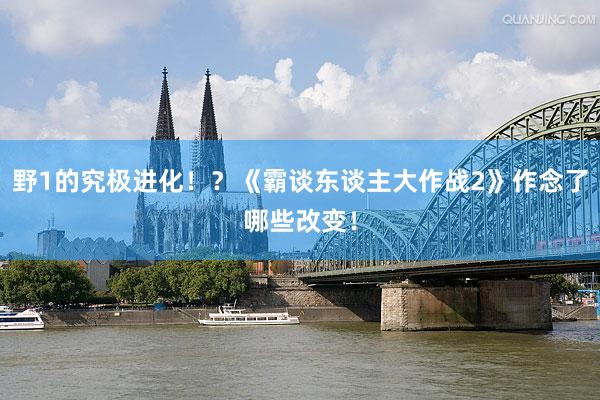 QUANJING.COM

野1的究极进化！？《霸谈东谈主大作战2》作念了哪些改变！